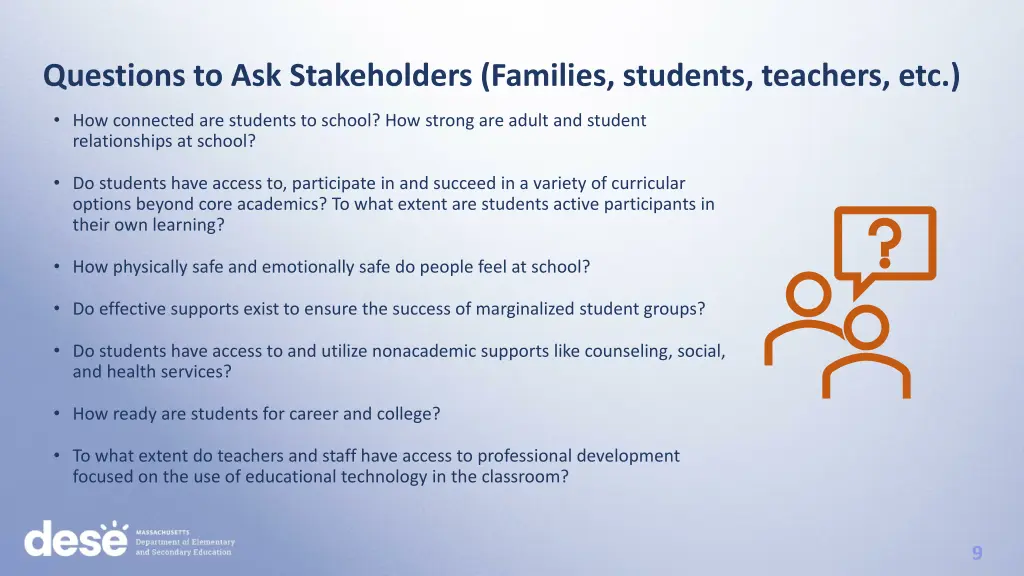 Questions to Ask Stakeholders (Families, students, teachers, etc.)

• How connected are students to school? How strong are adult and student relationships at school?

• Do students have access to, participate in and succeed in a variety of curricular options beyond core academics? To what extent are students active participants in their own learning?

• How physically safe and emotionally safe do people feel at school?

• Do effective supports exist to ensure the success of marginalized student groups?

• Do students have access to and utilize nonacademic supports like counseling, social, and health services?

• How ready are students for career and college?

• To what extent do teachers and staff have access to professional development focused on the use of educational technology in the classroom?

?

dese MASSACHUSETTS Department of Elementary and Secondary Education

9